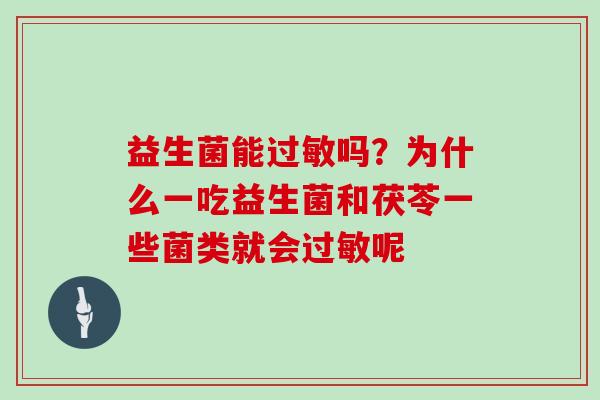 益生菌能过敏吗？为什么一吃益生菌和茯苓一些菌类就会过敏呢